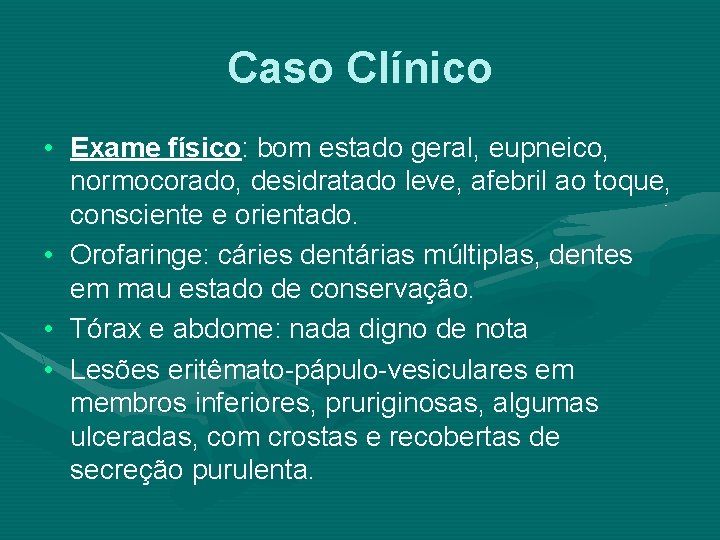 Caso Clínico

• Exame físico: bom estado geral, eupneico, normocorado, desidratado leve, afebril ao toque, consciente e orientado.

• Orofaringe: cáries dentárias múltiplas, dentes em mau estado de conservação.

• Tórax e abdome: nada digno de nota

• Lesões eritêmato-pápulo-vesiculares em membros inferiores, pruriginosas, algumas ulceradas, com crostas e recobertas de secreção purulenta.